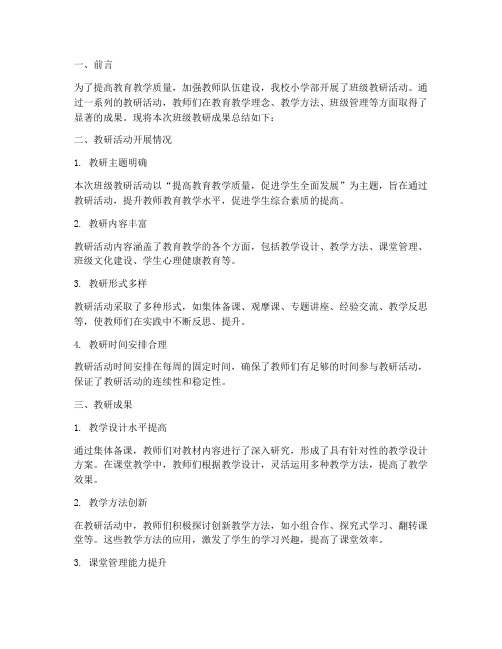 一、前言

为了提高教育教学质量，加强教师队伍建设，我校小学部开展了班级教研活动。通过一系列的教研活动，教师们在教育教学理念、教学方法、班级管理等方面取得了显著的成果。现将本次班级教研成果总结如下：

二、教研活动开展情况

1. 教研主题明确

本次班级教研活动以“提高教育教学质量，促进学生全面发展”为主题，旨在通过教研活动，提升教师教育教学水平，促进学生综合素质的提高。

2. 教研内容丰富

教研活动内容涵盖了教育教学的各个方面，包括教学设计、教学方法、课堂管理、班级文化建设、学生心理健康教育等。

3. 教研形式多样

教研活动采取了多种形式，如集体备课、观摩课、专题讲座、经验交流、教学反思等，使教师们在实践中不断反思、提升。

4. 教研时间安排合理

教研活动时间安排在每周的固定时间，确保了教师们有足够的时间参与教研活动，保证了教研活动的连续性和稳定性。

三、教研成果

1. 教学设计水平提高

通过集体备课，教师们对教材内容进行了深入研究，形成了具有针对性的教学设计方案。在课堂教学中，教师们根据教学设计，灵活运用多种教学方法，提高了教学效果。

2. 教学方法创新

在教研活动中，教师们积极探讨创新教学方法，如小组合作、探究式学习、翻转课堂等。这些教学方法的应用，激发了学生的学习兴趣，提高了课堂效率。

3. 课堂管理能力提升